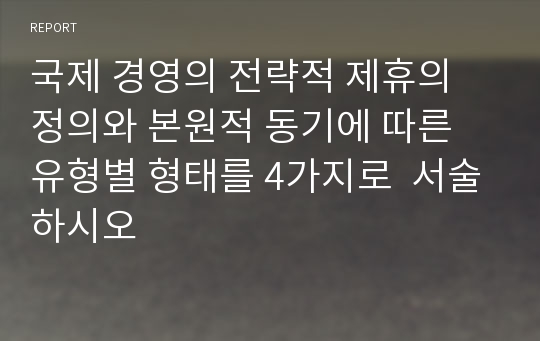 REPORT

국제 경영의 전략적 제휴의 정의와 본원적 동기에 따른 유형별 형태를 4가지로 서술하시오